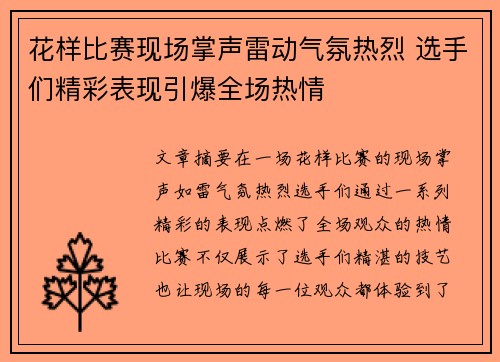 花样比赛现场掌声雷动气氛热烈 选手们精彩表现引爆全场热情

文章摘要在一场花样比赛的现场掌声如雷气氛热烈选手们通过一系列精彩的表现点燃了全场观众的热情比赛不仅展示了选手们精湛的技艺也让现场的每一位观众都体验到了